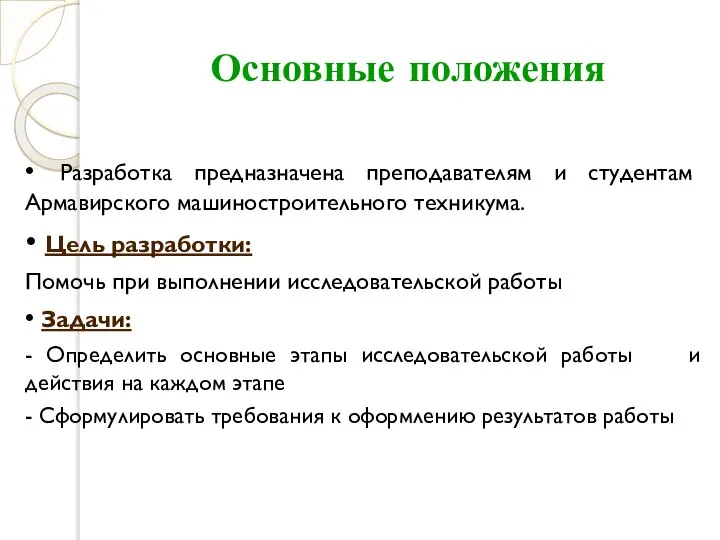 Основные положения

• Разработка предназначена преподавателям и студентам Армавирского машиностроительного техникума.

• Цель разработки:

Помочь при выполнении исследовательской работы

• Задачи:

- Определить основные этапы исследовательской работы и действия на каждом этапе

- Сформулировать требования к оформлению результатов работы